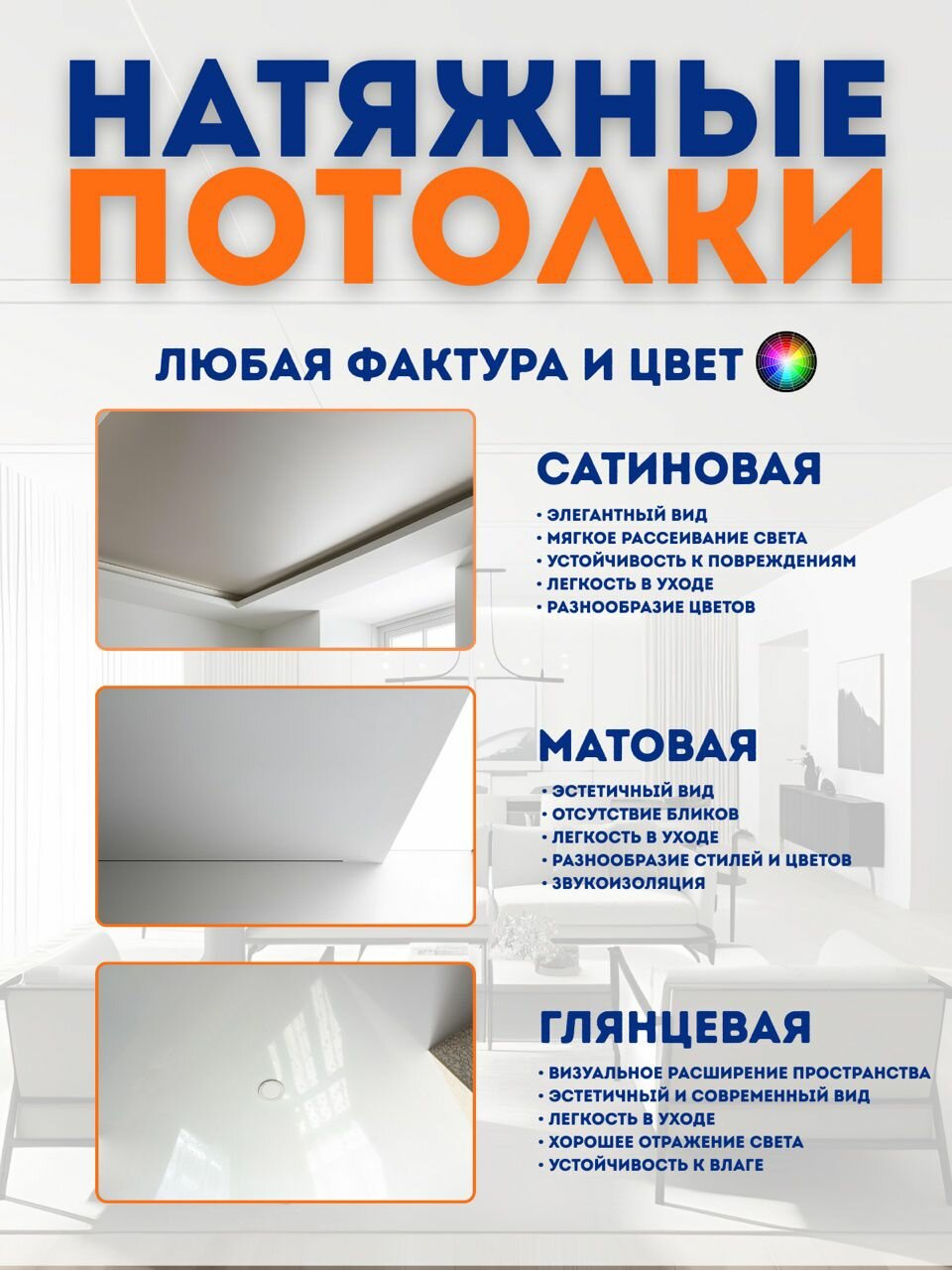 НАТЯЖНЫЕ
ПОТОЛКИ

ЛЮБАЯ ФАКТУРА И ЦВЕТ

САТИНОВАЯ

• ЭЛЕГАНТНЫЙ ВИД
• МЯГКОЕ РАССЕИВАНИЕ СВЕТА
• УСТОЙЧИВОСТЬ К ПОВРЕЖДЕНИЯМ
• ЛЕГКОСТЬ В УХОДЕ
• РАЗНООБРАЗИЕ ЦВЕТОВ

МАТОВАЯ

• ЭСТЕТИЧНЫЙ ВИД
• ОТСУТСТВИЕ БЛИКОВ
• ЛЕГКОСТЬ В УХОДЕ
• РАЗНООБРАЗИЕ СТИЛЕЙ И ЦВЕТОВ
• ЗВУКОИЗОЛЯЦИЯ

ГЛЯНЦЕВАЯ

• ВИЗУАЛЬНОЕ РАСШИРЕНИЕ ПРОСТРАНСТВА
• ЭСТЕТИЧНЫЙ И СОВРЕМЕННЫЙ ВИД
• ЛЕГКОСТЬ В УХОДЕ
• ХОРОШЕЕ ОТРАЖЕНИЕ СВЕТА
• УСТОЙЧИВОСТЬ К ВЛАГЕ